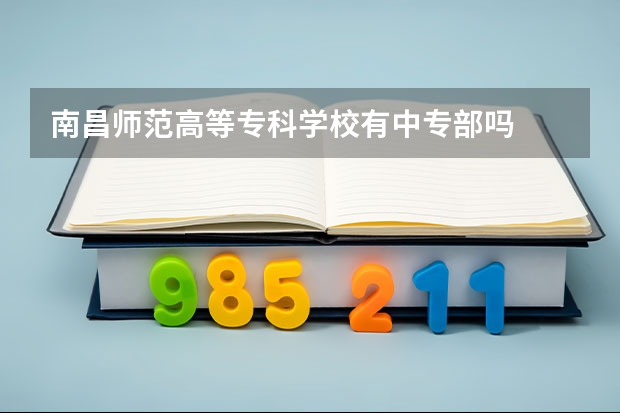 南昌师范高等专科学校有中专部吗

985 211